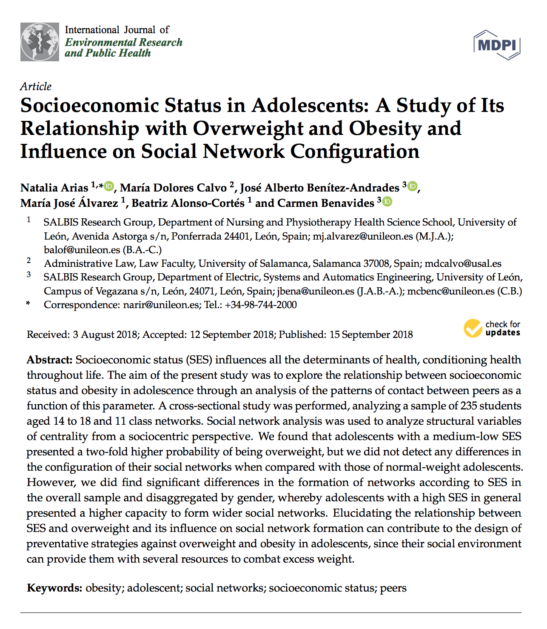 International Journal of
Environmental Research
and Public Health

MDPI

Article

Socioeconomic Status in Adolescents: A Study of Its Relationship with Overweight and Obesity and Influence on Social Network Configuration

Natalia Arias $^{1,*}$, María Dolores Calvo $^{2}$, José Alberto Benítez-Andrades $^{3}$, María José Álvarez $^{1}$, Beatriz Alonso-Cortés $^{1}$ and Carmen Benavides $^{3}$

$^{1}$ SALBIS Research Group, Department of Nursing and Physiotherapy Health Science School, University of León, Avenida Astorga s/n, Ponferrada 24401, León, Spain; mj.alvarez@unileon.es (M.J.A.); balof@unileon.es (B.A.-C.)

$^{2}$ Administrative Law, Law Faculty, University of Salamanca, Salamanca 37008, Spain; mdcalvo@usal.es

$^{3}$ SALBIS Research Group, Department of Electric, Systems and Automatics Engineering, University of León, Campus of Vegazana s/n, León, 24071, León, Spain; jbena@unileon.es (J.A.B.-A.); mcbenc@unileon.es (C.B.)

* Correspondence: narir@unileon.es; Tel.: +34-98-744-2000

Received: 3 August 2018; Accepted: 12 September 2018; Published: 15 September 2018

check for updates

Abstract: Socioeconomic status (SES) influences all the determinants of health, conditioning health throughout life. The aim of the present study was to explore the relationship between socioeconomic status and obesity in adolescence through an analysis of the patterns of contact between peers as a function of this parameter. A cross-sectional study was performed, analyzing a sample of 235 students aged 14 to 18 and 11 class networks. Social network analysis was used to analyze structural variables of centrality from a sociocentric perspective. We found that adolescents with a medium-low SES presented a two-fold higher probability of being overweight, but we did not detect any differences in the configuration of their social networks when compared with those of normal-weight adolescents. However, we did find significant differences in the formation of networks according to SES in the overall sample and disaggregated by gender, whereby adolescents with a high SES in general presented a higher capacity to form wider social networks. Elucidating the relationship between SES and overweight and its influence on social network formation can contribute to the design of preventative strategies against overweight and obesity in adolescents, since their social environment can provide them with several resources to combat excess weight.

Keywords: obesity; adolescent; social networks; socioeconomic status; peers